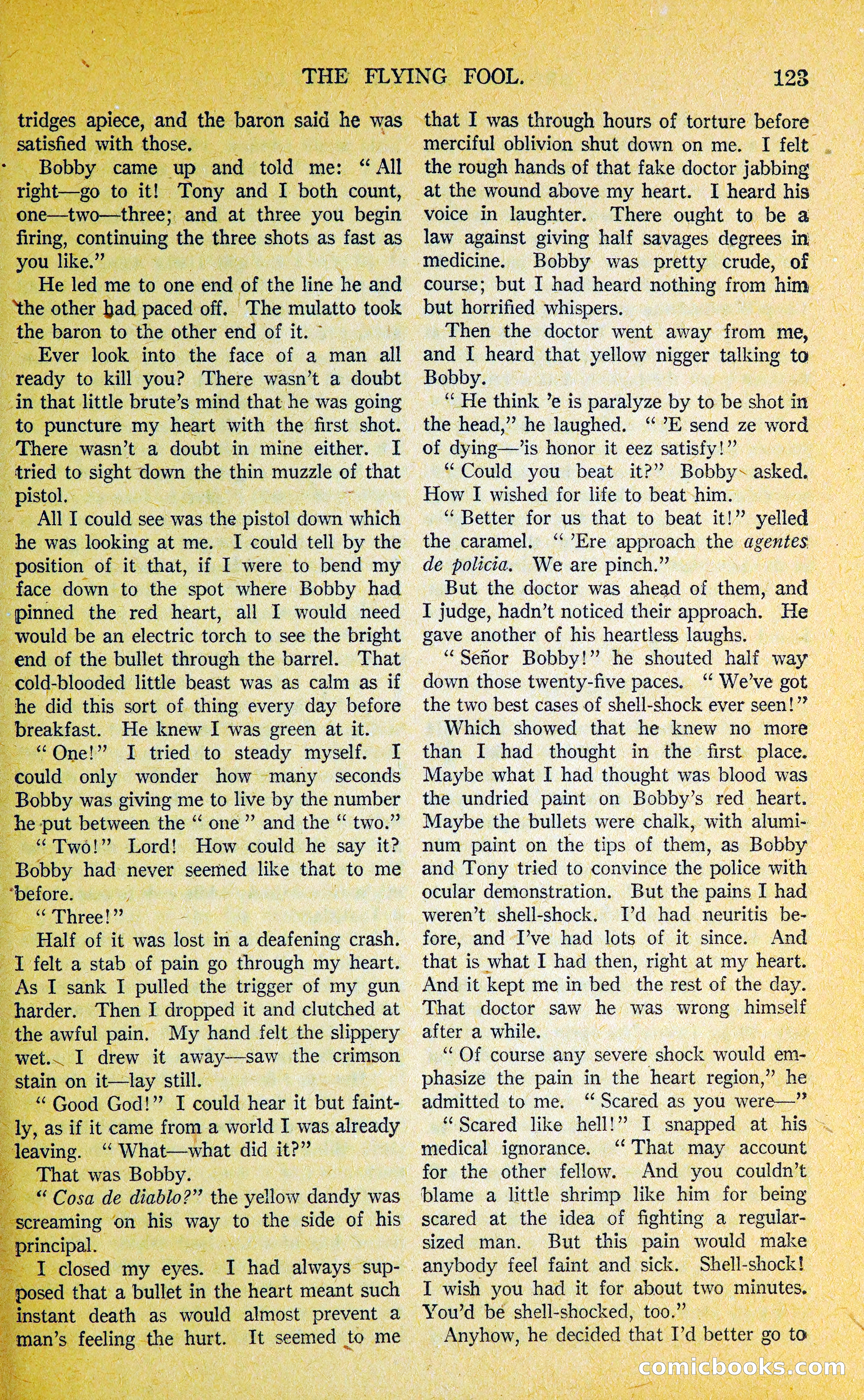 THE FLYING FOOL. 123

tridges apiece, and the baron said he was satisfied with those.

Bobby came up and told me: "All right—go to it! Tony and I both count, one—two—three; and at three you begin firing, continuing the three shots as fast as you like."

He led me to one end of the line he and the other had paced off. The mulatto took the baron to the other end of it.

Ever look into the face of a man all ready to kill you? There wasn't a doubt in that little brute's mind that he was going to puncture my heart with the first shot. There wasn't a doubt in mine either. I tried to sight down the thin muzzle of that pistol.

All I could see was the pistol down which he was looking at me. I could tell by the position of it that, if I were to bend my face down to the spot where Bobby had pinned the red heart, all I would need would be an electric torch to see the bright end of the bullet through the barrel. That cold-blooded little beast was as calm as if he did this sort of thing every day before breakfast. He knew I was green at it.

"One!" I tried to steady myself. I could only wonder how many seconds Bobby was giving me to live by the number he put between the "one" and the "two."

"Two!" Lord! How could he say it? Bobby had never seemed like that to me before.

"Three!"

Half of it was lost in a deafening crash. I felt a stab of pain go through my heart. As I sank I pulled the trigger of my gun harder. Then I dropped it and clutched at the awful pain. My hand felt the slippery wet. I drew it away—saw the crimson stain on it—lay still.

"Good God!" I could hear it but faintly, as if it came from a world I was already leaving. "What—what did it?"

That was Bobby.

"Cosa de diablo?" the yellow dandy was screaming on his way to the side of his principal.

I closed my eyes. I had always supposed that a bullet in the heart meant such instant death as would almost prevent a man's feeling the hurt. It seemed to me that I was through hours of torture before merciful oblivion shut down on me. I felt the rough hands of that fake doctor jabbing at the wound above my heart. I heard his voice in laughter. There ought to be a law against giving half savages degrees in medicine. Bobby was pretty crude, of course; but I had heard nothing from him but horrified whispers.

Then the doctor went away from me, and I heard that yellow nigger talking to Bobby.

"He think 'e is paralyze by to be shot in the head," he laughed. "'E send ze word of dying—'is honor it eez satisfy!"

"Could you beat it?" Bobby asked. How I wished for life to beat him.

"Better for us that to beat it!" yelled the caramel. "'Ere approach the agentes de policia. We are pinch."

But the doctor was ahead of them, and I judge, hadn't noticed their approach. He gave another of his heartless laughs.

"Señor Bobby!" he shouted half way down those twenty-five paces. "We've got the two best cases of shell-shock ever seen!"

Which showed that he knew no more than I had thought in the first place. Maybe what I had thought was blood was the undried paint on Bobby's red heart. Maybe the bullets were chalk, with aluminum paint on the tips of them, as Bobby and Tony tried to convince the police with ocular demonstration. But the pains I had weren't shell-shock. I'd had neuritis before, and I've had lots of it since. And that is what I had then, right at my heart. And it kept me in bed the rest of the day. That doctor saw he was wrong himself after a while.

"Of course any severe shock would emphasize the pain in the heart region," he admitted to me. "Scared as you were—"

"Scared like hell!" I snapped at his medical ignorance. "That may account for the other fellow. And you couldn't blame a little shrimp like him for being scared at the idea of fighting a regular-sized man. But this pain would make anybody feel faint and sick. Shell-shock! I wish you had it for about two minutes. You'd be shell-shocked, too."

Anyhow, he decided that I'd better go to

comicbooks.com